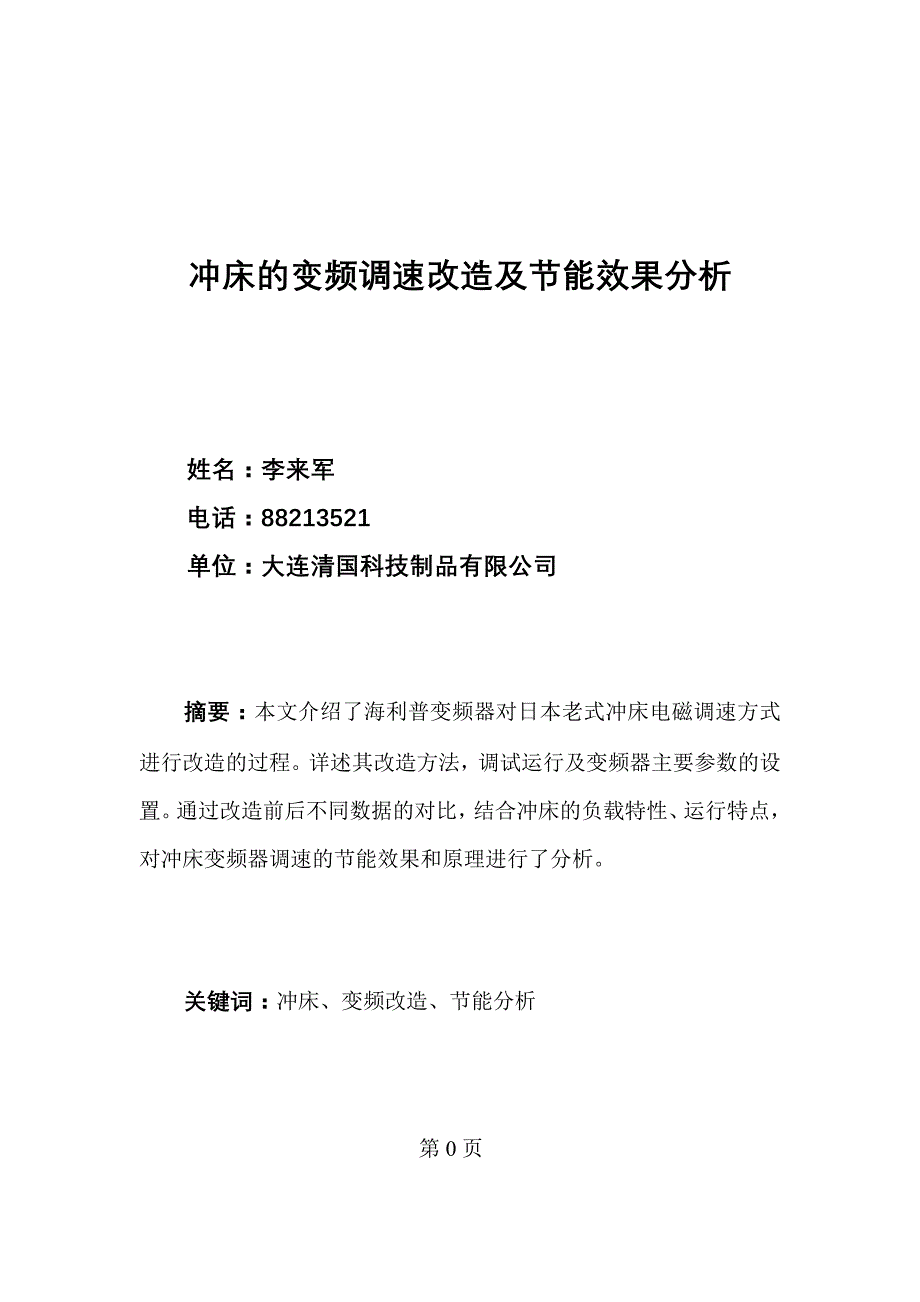 冲床的变频调速改造及节能效果分析

姓名：李来军
电话：88213521
单位：大连清国科技制品有限公司

摘要：本文介绍了海利普变频器对日本老式冲床电磁调速方式进行改造的过程。详述其改造方法，调试运行及变频器主要参数的设置。通过改造前后不同数据的对比，结合冲床的负载特性、运行特点，对冲床变频器调速的节能效果和原理进行了分析。

关键词：冲床、变频改造、节能分析

第 0 页